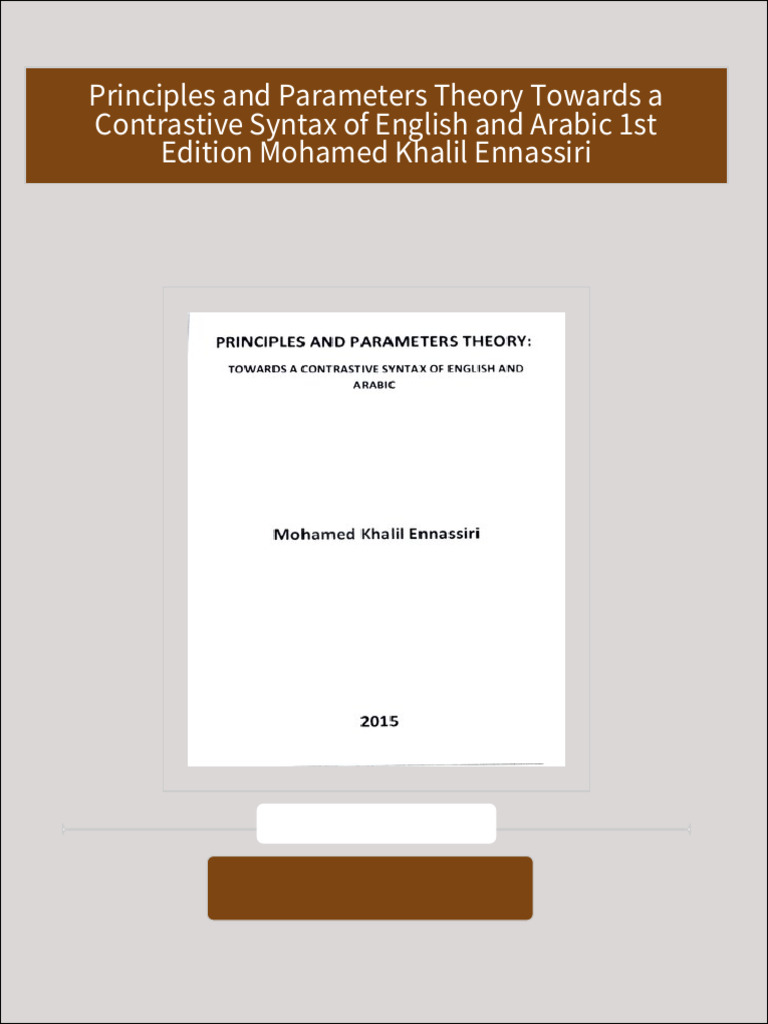 Principles and Parameters Theory Towards a Contrastive Syntax of English and Arabic 1st Edition Mohamed Khalil Ennassiri

PRINCIPLES AND PARAMETERS THEORY:

TOWARDS A CONTRASTIVE SYNTAX OF ENGLISH AND ARABIC

Mohamed Khalil Ennassiri

2015